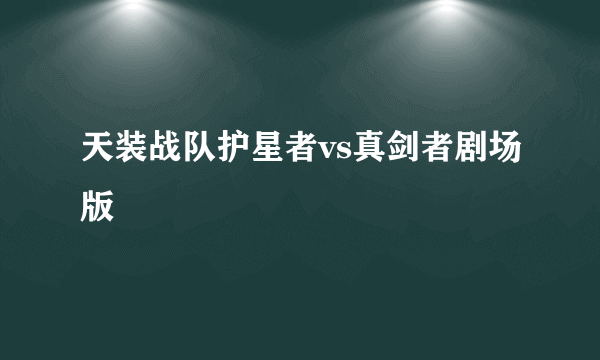 天装战队护星者vs真剑者剧场版